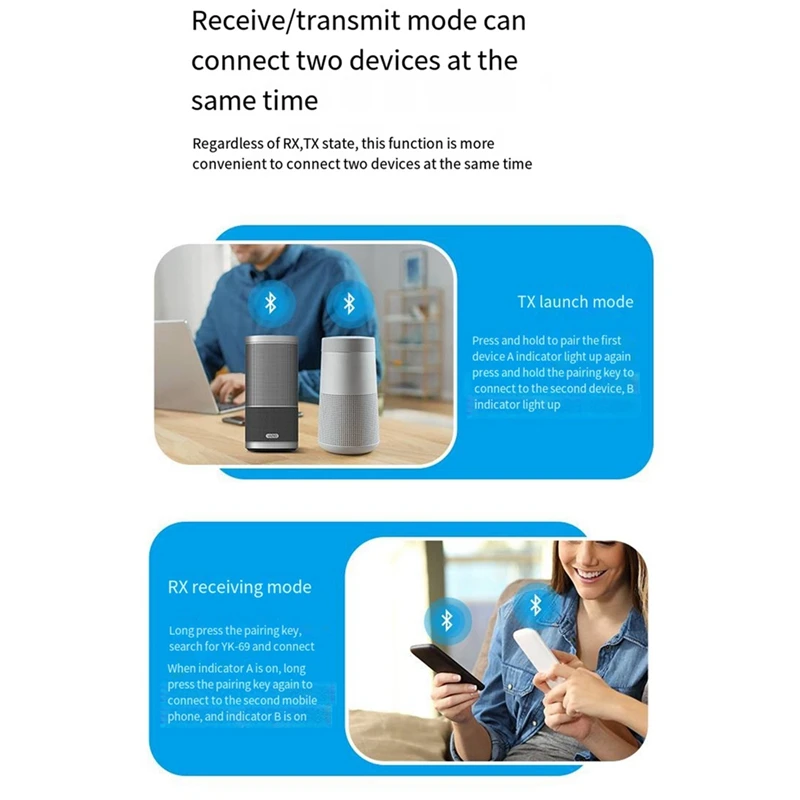 Receive/transmit mode can connect two devices at the same time

Regardless of RX,TX state, this function is more convenient to connect two devices at the same time

TX launch mode

Press and hold to pair the first device A indicator light up again press and hold the pairing key to connect to the second device, B indicator light up

RX receiving mode

Long press the pairing key, search for YK-69 and connect

When indicator A is on, long press the pairing key again to connect to the second mobile phone, and indicator B is on